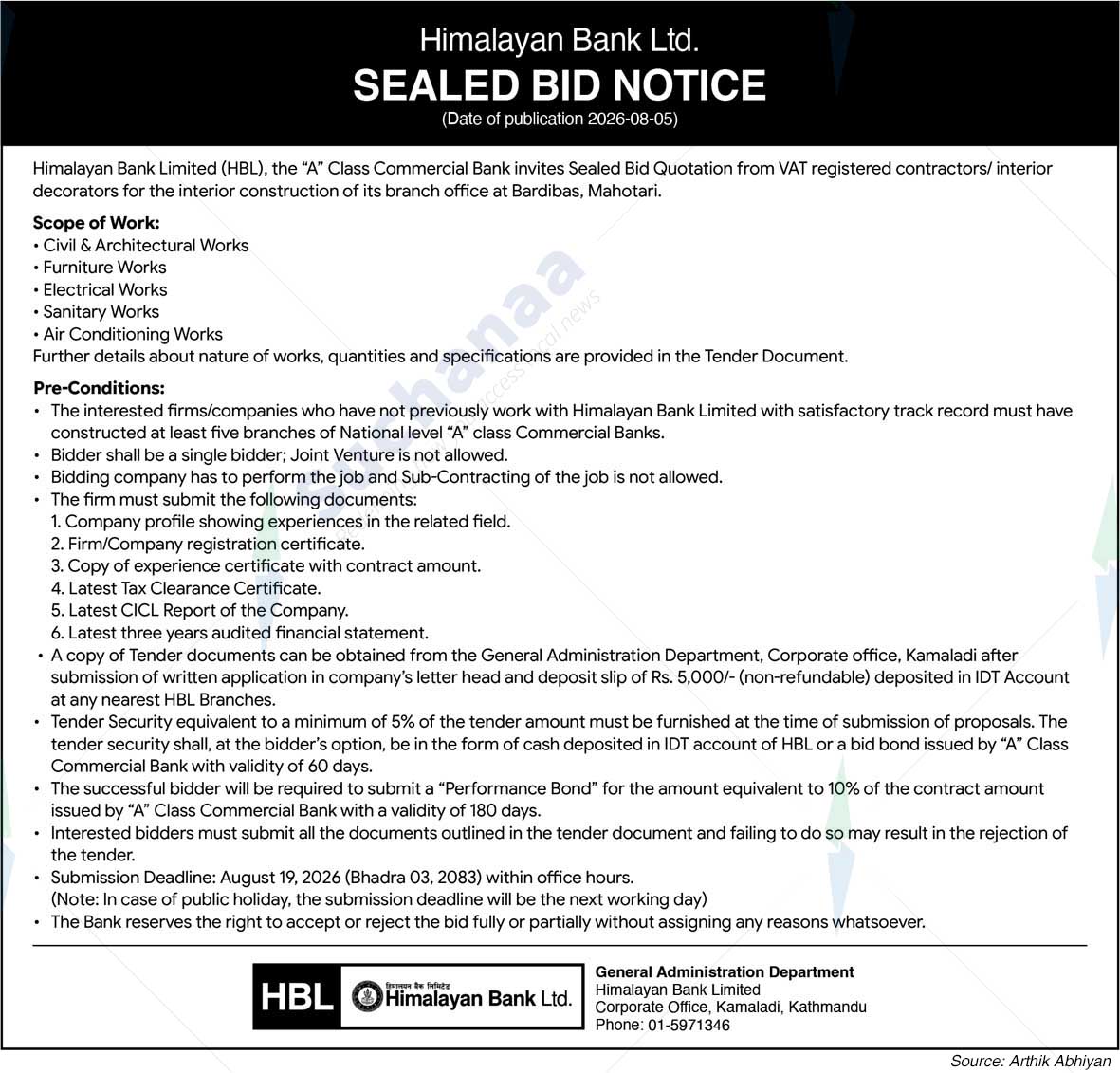 Himalayan Bank Ltd.
SEALED BID NOTICE
(Date of publication 2026-08-05)

Himalayan Bank Limited (HBL), the "A" Class Commercial Bank invites Sealed Bid Quotation from VAT registered contractors/ interior decorators for the interior construction of its branch office at Bardibas, Mahotari.

Scope of Work:
• Civil & Architectural Works
• Furniture Works
• Electrical Works
• Sanitary Works
• Air Conditioning Works
Further details about nature of works, quantities and specifications are provided in the Tender Document.

Pre-Conditions:
• The interested firms/companies who have not previously work with Himalayan Bank Limited with satisfactory track record must have constructed at least five branches of National level "A" class Commercial Banks.
• Bidder shall be a single bidder; Joint Venture is not allowed.
• Bidding company has to perform the job and Sub-Contracting of the job is not allowed.
• The firm must submit the following documents:
1. Company profile showing experiences in the related field.
2. Firm/Company registration certificate.
3. Copy of experience certificate with contract amount.
4. Latest Tax Clearance Certificate.
5. Latest CICL Report of the Company.
6. Latest three years audited financial statement.
• A copy of Tender documents can be obtained from the General Administration Department, Corporate office, Kamaladi after submission of written application in company's letter head and deposit slip of Rs. 5,000/- (non-refundable) deposited in IDT Account at any nearest HBL Branches.
• Tender Security equivalent to a minimum of 5% of the tender amount must be furnished at the time of submission of proposals. The tender security shall, at the bidder's option, be in the form of cash deposited in IDT account of HBL or a bid bond issued by "A" Class Commercial Bank with validity of 60 days.
• The successful bidder will be required to submit a "Performance Bond" for the amount equivalent to 10% of the contract amount issued by "A" Class Commercial Bank with a validity of 180 days.
• Interested bidders must submit all the documents outlined in the tender document and failing to do so may result in the rejection of the tender.
• Submission Deadline: August 19, 2026 (Bhadra 03, 2083) within office hours.
(Note: In case of public holiday, the submission deadline will be the next working day)
• The Bank reserves the right to accept or reject the bid fully or partially without assigning any reasons whatsoever.

HBL हिमालयन बैंक लिमिटेड Himalayan Bank Ltd.

General Administration Department
Himalayan Bank Limited
Corporate Office, Kamaladi, Kathmandu
Phone: 01-5971346

Source: Arthik Abhiyan